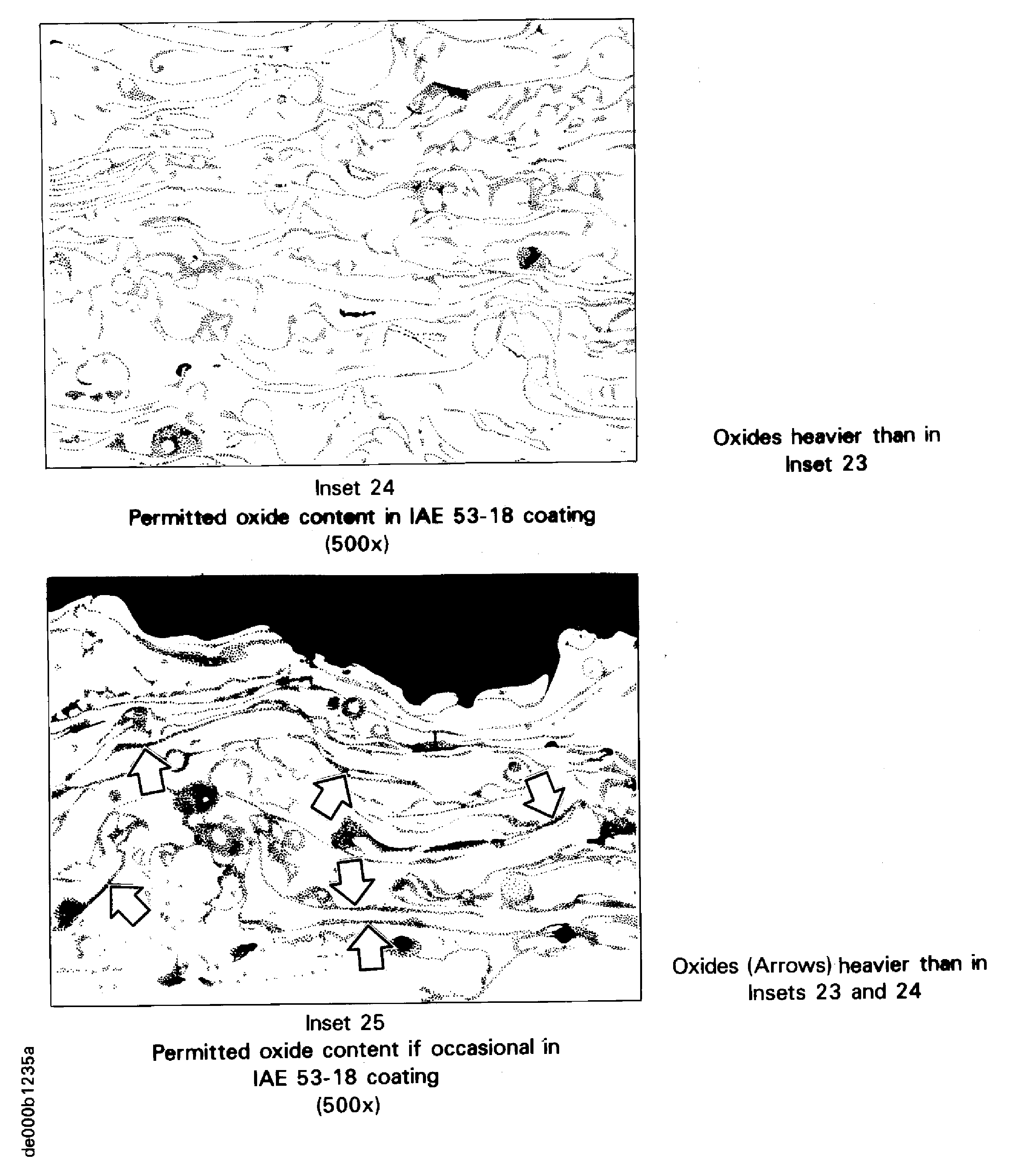 Oxides heavier than in Inset 23

Inset 24
Permitted oxide content in IAE 53-18 coating
(500x)

Oxides (Arrows) heavier than in Insets 23 and 24

Inset 25
Permitted oxide content if occasional in IAE 53-18 coating
(500x)

de000b1235a